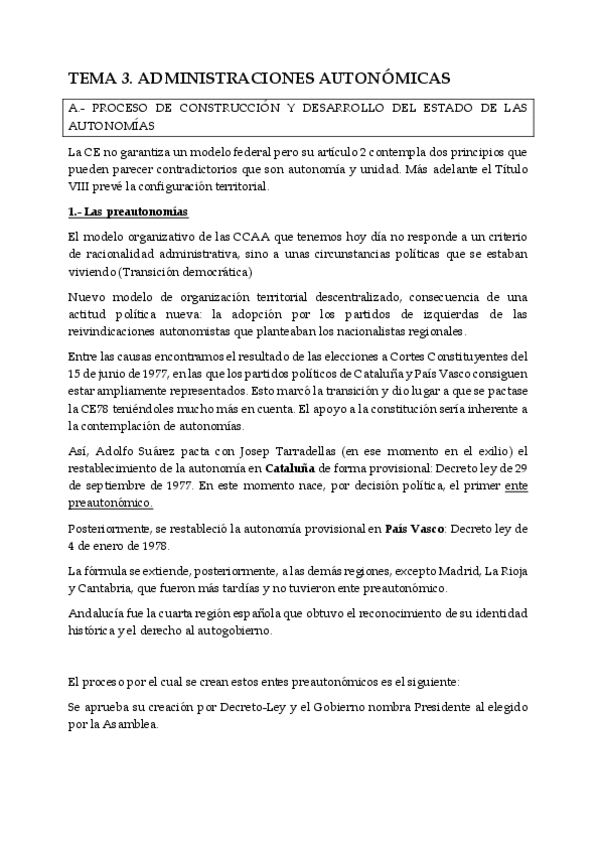 TEMA 3. ADMINISTRACIONES AUTONÓMICAS

A.- PROCESO DE CONSTRUCCIÓN Y DESARROLLO DEL ESTADO DE LAS AUTONOMÍAS

La CE no garantiza un modelo federal pero su artículo 2 contempla dos principios que pueden parecer contradictorios que son autonomía y unidad. Más adelante el Título VIII prevé la configuración territorial.

1.- Las preautonomías

El modelo organizativo de las CCAA que tenemos hoy día no responde a un criterio de racionalidad administrativa, sino a unas circunstancias políticas que se estaban viviendo (Transición democrática)

Nuevo modelo de organización territorial descentralizado, consecuencia de una actitud política nueva: la adopción por los partidos de izquierdas de las reivindicaciones autonomistas que planteaban los nacionalistas regionales.

Entre las causas encontramos el resultado de las elecciones a Cortes Constituyentes del 15 de junio de 1977, en las que los partidos políticos de Cataluña y País Vasco consiguen estar ampliamente representados. Esto marcó la transición y dio lugar a que se pactase la CE78 teniéndoles mucho más en cuenta. El apoyo a la constitución sería inherente a la contemplación de autonomías.

Así, Adolfo Suárez pacta con Josep Tarradellas (en ese momento en el exilio) el restablecimiento de la autonomía en Cataluña de forma provisional: Decreto ley de 29 de septiembre de 1977. En este momento nace, por decisión política, el primer ente preautonómico.

Posteriormente, se restableció la autonomía provisional en País Vasco: Decreto ley de 4 de enero de 1978.

La fórmula se extiende, posteriormente, a las demás regiones, excepto Madrid, La Rioja y Cantabria, que fueron más tardías y no tuvieron ente preautonómico.

Andalucía fue la cuarta región española que obtuvo el reconocimiento de su identidad histórica y el derecho al autogobierno.

El proceso por el cual se crean estos entes preautonómicos es el siguiente:

Se aprueba su creación por Decreto-Ley y el Gobierno nombra Presidente al elegido por la Asamblea.